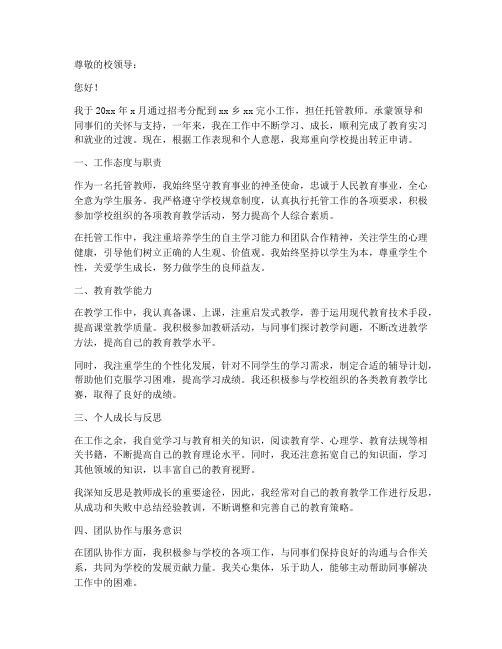 尊敬的校领导：

您好！

我于20xx年x月通过招考分配到xx乡xx完小工作，担任托管教师。承蒙领导和同事们的关怀与支持，一年来，我在工作中不断学习、成长，顺利完成了教育实习和就业的过渡。现在，根据工作表现和个人意愿，我郑重向学校提出转正申请。

一、工作态度与职责

作为一名托管教师，我始终坚守教育事业的神圣使命，忠诚于人民教育事业，全心全意为学生服务。我严格遵守学校规章制度，认真执行托管工作的各项要求，积极参加学校组织的各项教育教学活动，努力提高个人综合素质。

在托管工作中，我注重培养学生的自主学习能力和团队合作精神，关注学生的心理健康，引导他们树立正确的人生观、价值观。我始终坚持以学生为本，尊重学生个性，关爱学生成长，努力做学生的良师益友。

二、教育教学能力

在教学工作中，我认真备课、上课，注重启发式教学，善于运用现代教育技术手段，提高课堂教学质量。我积极参加教研活动，与同事们探讨教学问题，不断改进教学方法，提高自己的教育教学水平。

同时，我注重学生的个性化发展，针对不同学生的学习需求，制定合适的辅导计划，帮助他们克服学习困难，提高学习成绩。我还积极参与学校组织的各类教育教学比赛，取得了良好的成绩。

三、个人成长与反思

在工作之余，我自觉学习与教育相关的知识，阅读教育学、心理学、教育法规等相关书籍，不断提高自己的教育理论水平。同时，我还注意拓宽自己的知识面，学习其他领域的知识，以丰富自己的教育视野。

我深知反思是教师成长的重要途径，因此，我经常对自己的教育教学工作进行反思，从成功和失败中总结经验教训，不断调整和完善自己的教育策略。

四、团队协作与服务意识

在团队协作方面，我积极参与学校的各项工作，与同事们保持良好的沟通与合作关系，共同为学校的发展贡献力量。我关心集体，乐于助人，能够主动帮助同事解决工作中的困难。